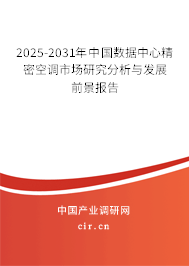 2025-2031年中国数据中心精密空调市场研究分析与发展前景报告

中国产业调研网

cir.cn